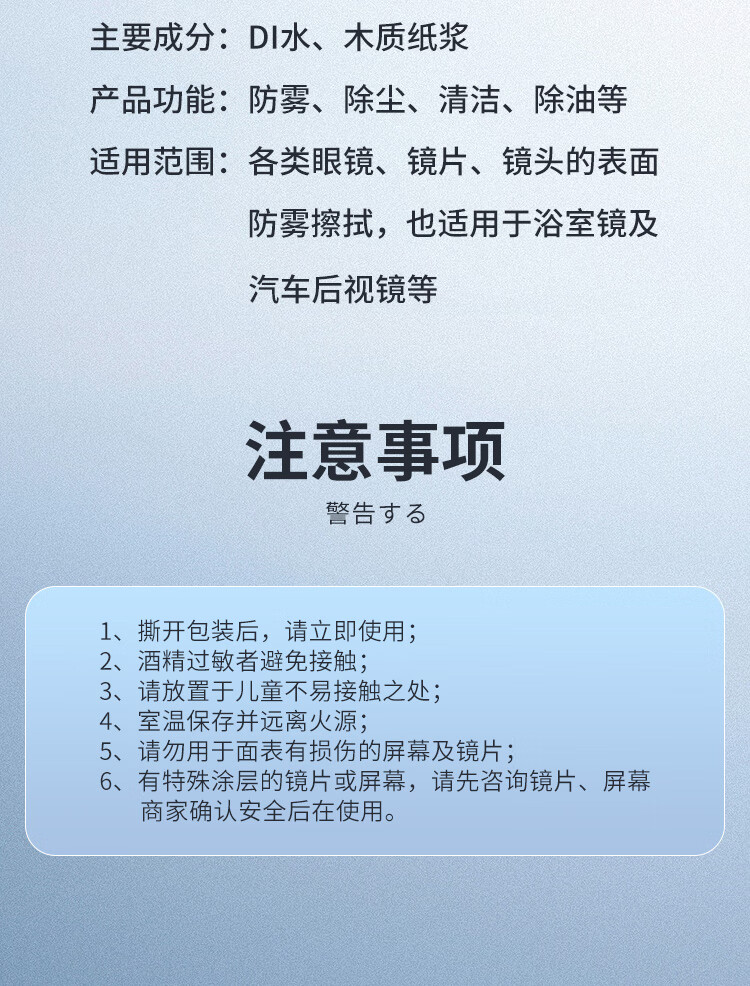 主要成分：DI水、木质纸浆

产品功能：防雾、除尘、清洁、除油等

适用范围：各类眼镜、镜片、镜头的表面防雾擦拭，也适用于浴室镜及汽车后视镜等

注意事项

警告する

1、撕开包装后，请立即使用；
2、酒精过敏者避免接触；
3、请放置于儿童不易接触之处；
4、室温保存并远离火源；
5、请勿用于面表有损伤的屏幕及镜片；
6、有特殊涂层的镜片或屏幕，请先咨询镜片、屏幕商家确认安全后在使用。